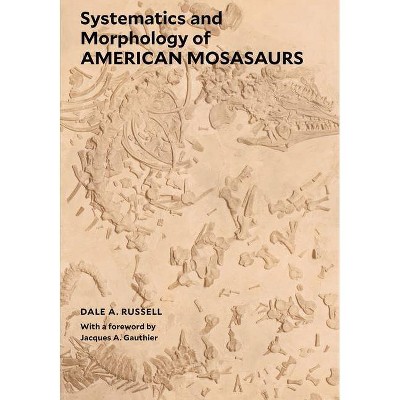 Systematics and Morphology of AMERICAN MOSASAURS

DALE A. RUSSELL

With a foreword by Jacques A. Gauthier